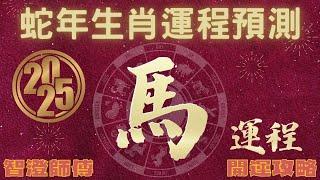 蛇年生肖運程預測

2025

馬

運程

智澄師傅

開運攻略